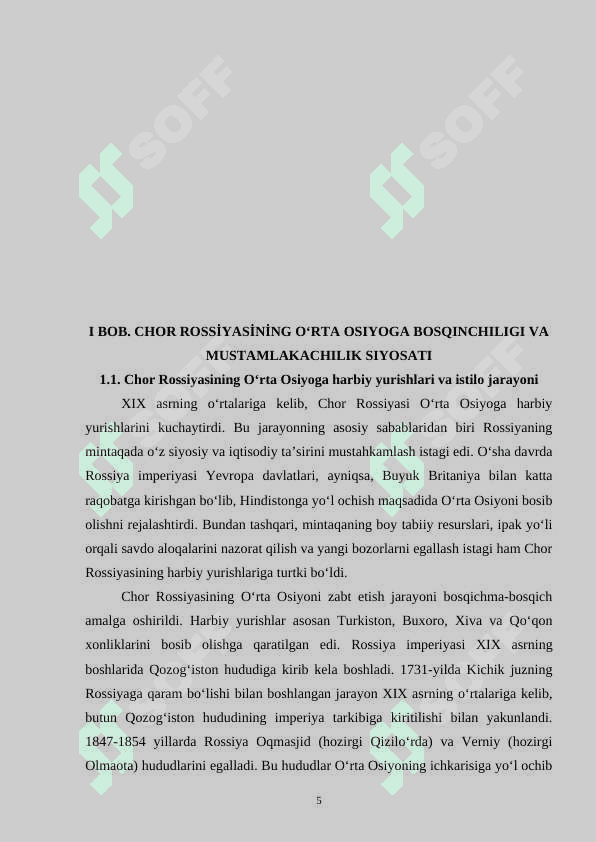 SOFF SOFF

I BOB. CHOR ROSSİYASİNİNG O‘RTA OSIYOGA BOSQINCHILIGI VA MUSTAMLAKACHILIK SIYOSATI

1.1. Chor Rossiyasining O‘rta Osiyoga harbiy yurishlari va istilo jarayoni

XIX asrning o‘rtalariga kelib, Chor Rossiyasi O‘rta Osiyoga harbiy yurishlarini kuchaytirdi. Bu jarayonning asosiy sabablaridan biri Rossiyaning mintaqada o‘z siyosiy va iqtisodiy ta’sirini mustahkamlash istagi edi. O‘sha davrda Rossiya imperiyasi Yevropa davlatlari, ayniqsa, Buyuk Britaniya bilan katta raqobatga kirishgan bo‘lib, Hindistonga yo‘l ochish maqsadida O‘rta Osiyoni bosib olishni rejalashtirdi. Bundan tashqari, mintaqaning boy tabiiy resurslari, ipak yo‘li orqali savdo aloqalarini nazorat qilish va yangi bozorlarni egallash istagi ham Chor Rossiyasining harbiy yurishlariga turtki bo‘ldi.

Chor Rossiyasining O‘rta Osiyoni zabt etish jarayoni bosqichma-bosqich amalga oshirildi. Harbiy yurishlar asosan Turkiston, Buxoro, Xiva va Qo‘qon xonliklarini bosib olishga qaratilgan edi. Rossiya imperiyasi XIX asrning boshlarida Qozog‘iston hududiga kirib kela boshladi. 1731-yilda Kichik juzning Rossiyaga qaram bo‘lishi bilan boshlangan jarayon XIX asrning o‘rtalariga kelib, butun Qozog‘iston hududining imperiya tarkibiga kiritilishi bilan yakunlandi. 1847-1854 yillarda Rossiya Oqmasjid (hozirgi Qizilo‘rda) va Verniy (hozirgi Olmaota) hududlarini egalladi. Bu hududlar O‘rta Osiyoning ichkarisiga yo‘l ochib

5